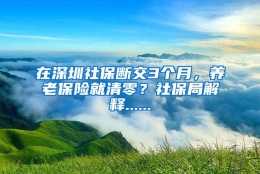 在深圳社保断交3个月，养老保险就清零？社保局解释......